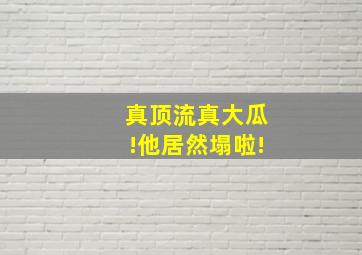 真顶流真大瓜
!他居然塌啦!